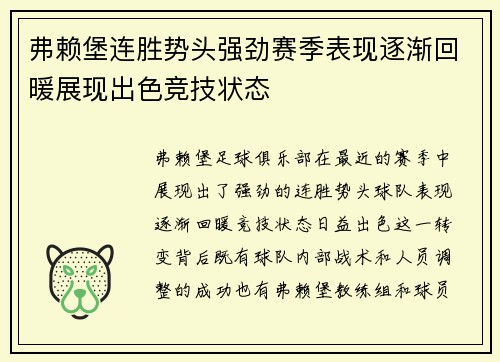 弗赖堡连胜势头强劲赛季表现逐渐回暖展现出色竞技状态

弗赖堡足球俱乐部在最近的赛季中展现出了强劲的连胜势头球队表现逐渐回暖竞技状态日益出色这一转变背后既有球队内部战术和人员调整的成功也有弗赖堡教练组和球员